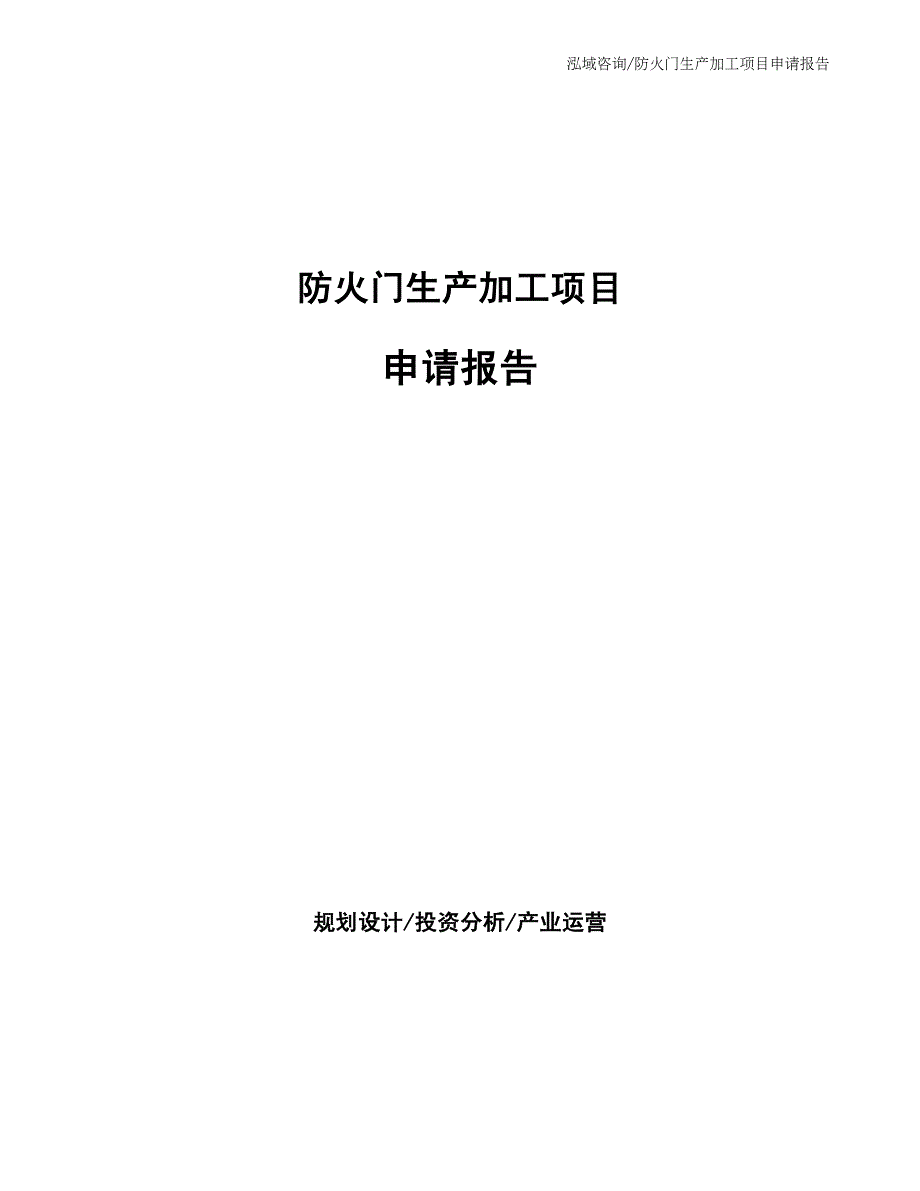 泓域咨询/防火门生产加工项目申请报告

防火门生产加工项目

申请报告

规划设计/投资分析/产业运营